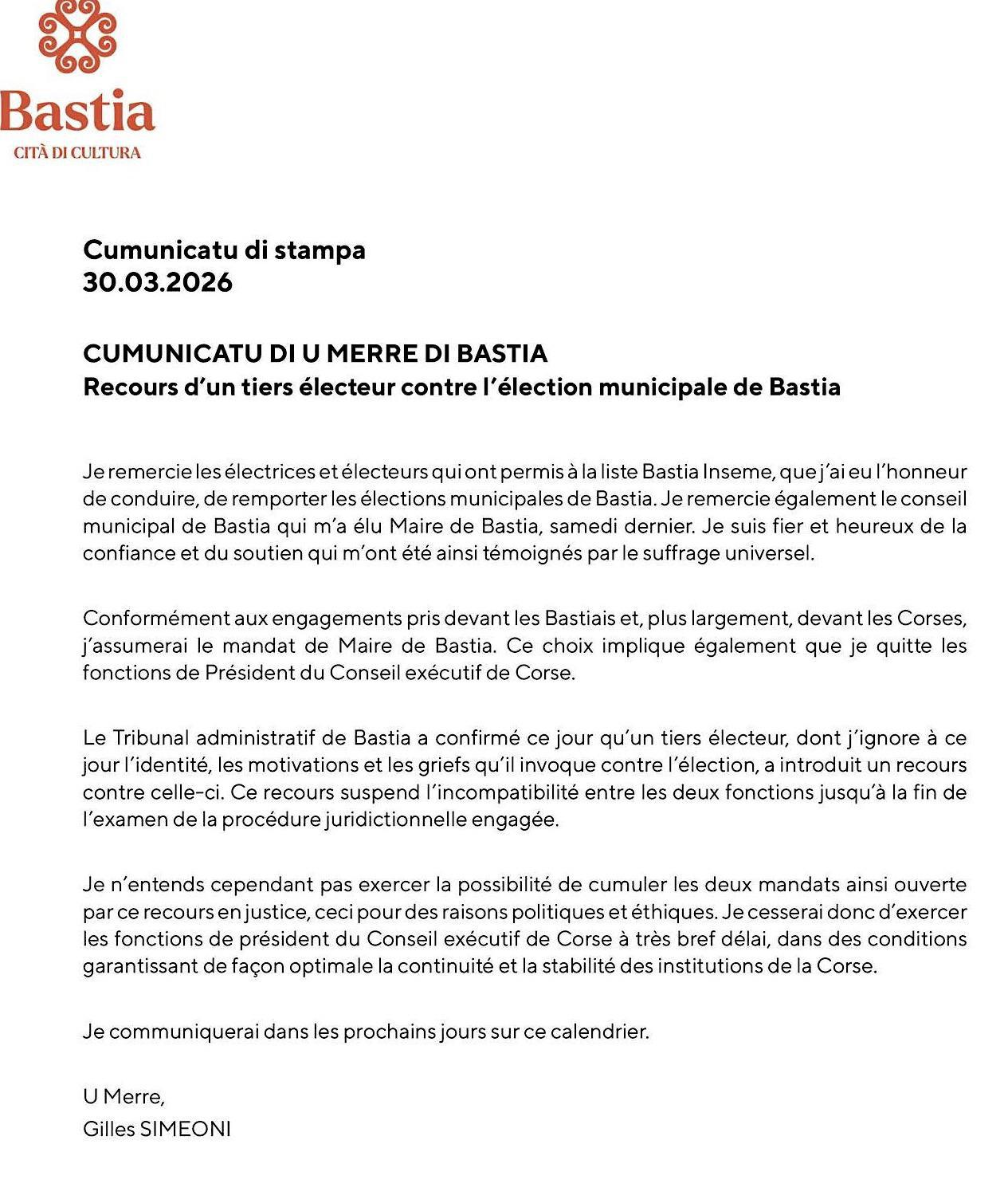 Bastia
CITÀ DI CULTURA

Cumunicatu di stampa
30.03.2026

CUMUNICATU DI U MERRE DI BASTIA
Recours d'un tiers électeur contre l'élection municipale de Bastia

Je remercie les électrices et électeurs qui ont permis à la liste Bastia Inseme, que j'ai eu l'honneur de conduire, de remporter les élections municipales de Bastia. Je remercie également le conseil municipal de Bastia qui m'a élu Maire de Bastia, samedi dernier. Je suis fier et heureux de la confiance et du soutien qui m'ont été ainsi témoignés par le suffrage universel.

Conformément aux engagements pris devant les Bastiais et, plus largement, devant les Corses, j'assumerai le mandat de Maire de Bastia. Ce choix implique également que je quitte les fonctions de Président du Conseil exécutif de Corse.

Le Tribunal administratif de Bastia a confirmé ce jour qu'un tiers électeur, dont j'ignore à ce jour l'identité, les motivations et les griefs qu'il invoque contre l'élection, a introduit un recours contre celle-ci. Ce recours suspend l'incompatibilité entre les deux fonctions jusqu'à la fin de l'examen de la procédure juridictionnelle engagée.

Je n'entends cependant pas exercer la possibilité de cumuler les deux mandats ainsi ouverte par ce recours en justice, ceci pour des raisons politiques et éthiques. Je cesserai donc d'exercer les fonctions de président du Conseil exécutif de Corse à très bref délai, dans des conditions garantissant de façon optimale la continuité et la stabilité des institutions de la Corse.

Je communiquerai dans les prochains jours sur ce calendrier.

U Merre,
Gilles SIMEONI